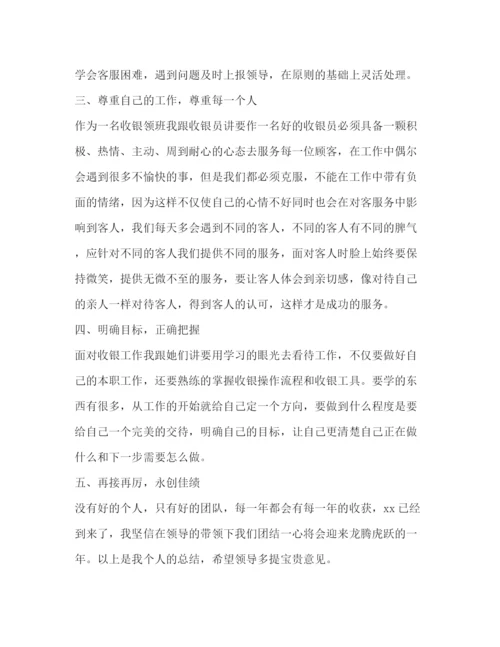 学会客服困难，遇到问题及时上报领导，在原则的基础上灵活处理。

三、尊重自己的工作，尊重每一个人

作为一名收银领班我跟收银员讲要作一名好的收银员必须具备一颗积极、热情、主动、周到耐心的心态去服务每一位顾客，在工作中偶尔会遇到很多不愉快的事，但是我们都必须克服，不能在工作中带有负面的情绪，因为这样不仅使自己的心情不好同时也会在对客服务中影响到客人，我们每天多会遇到不同的客人，不同的客人有不同的脾气，应针对不同的客人我们提供不同的服务，面对客人时脸上始终要保持微笑，提供无微不至的服务，要让客人体会到亲切感，像对待自己的亲人一样对待客人，得到客人的认可，这样才是成功的服务。

四、明确目标，正确把握

面对收银工作我跟她们讲要用学习的眼光去看待工作，不仅要做好自己的本职工作，还要熟练的掌握收银操作流程和收银工具。要学的东西有很多，从工作的开始就给自己定一个方向，要做到什么程度是要给自己一个完美的交待，明确自己的目标，让自己更清楚自己正在做什么和下一步需要怎么做。

五、再接再厉，永创佳绩

没有好的个人，只有好的团队，每一年都会有每一年的收获，xx 已经到来了，我坚信在领导的带领下我们团结一心将会迎来龙腾虎跃的一年。以上是我个人的总结，希望领导多提宝贵意见。